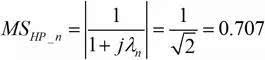 $MS_{HP\_n} = \left| \frac{1}{1 + j\lambda_n} \right| = \frac{1}{\sqrt{2}} = 0.707$